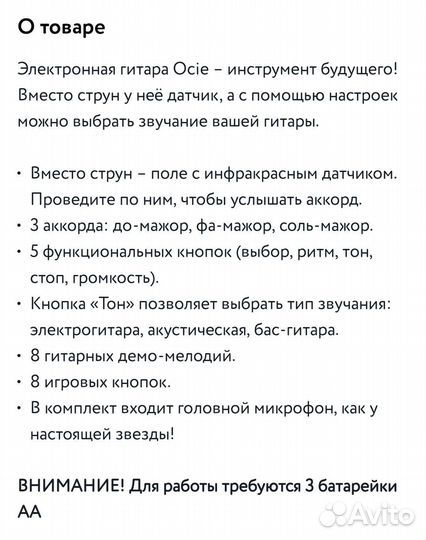 О товаре

Электронная гитара Ocie – инструмент будущего! Вместо струн у неё датчик, а с помощью настроек можно выбрать звучание вашей гитары.

• Вместо струн – поле с инфракрасным датчиком. Проведите по ним, чтобы услышать аккорд.
• 3 аккорда: до-мажор, фа-мажор, соль-мажор.
• 5 функциональных кнопок (выбор, ритм, тон, стоп, громкость).
• Кнопка «Тон» позволяет выбрать тип звучания: электрогитара, акустическая, бас-гитара.
• 8 гитарных демо-мелодий.
• 8 игровых кнопок.
• В комплект входит головной микрофон, как у настоящей звезды!

ВНИМАНИЕ! Для работы требуются 3 батарейки АА

Avito